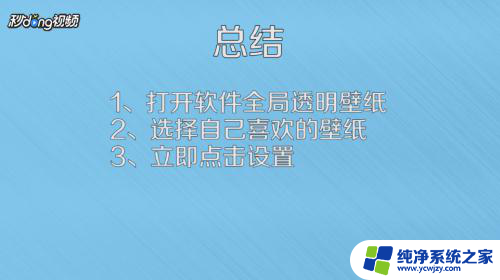 秒dong视频

总结

1、打开软件全局透明壁纸
2、选择自己喜欢的壁纸
3、立即点击设置

纯净系统之家
www.ycwjzy.com